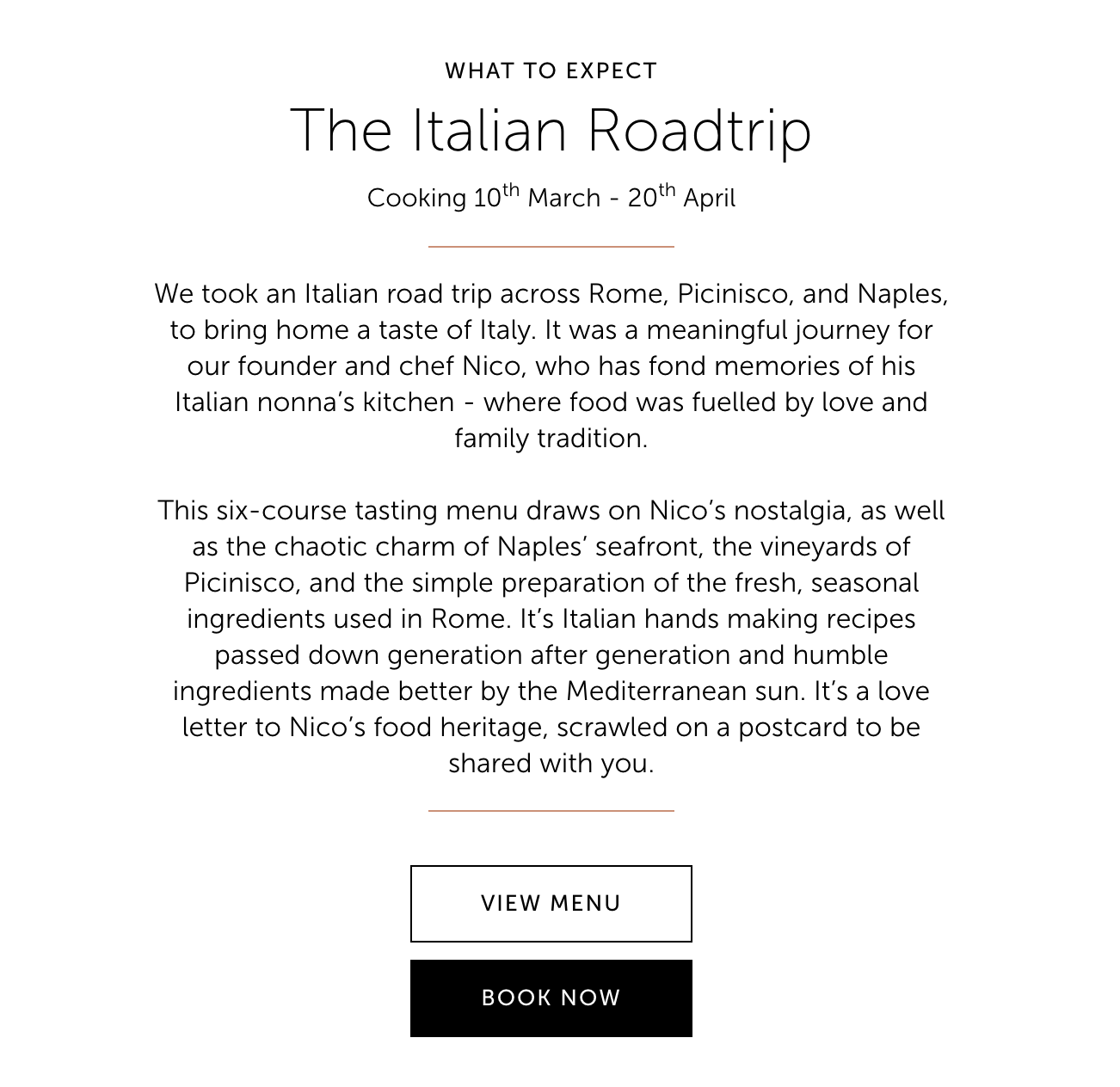 WHAT TO EXPECT

The Italian Roadtrip

Cooking 10th March - 20th April

We took an Italian road trip across Rome, Picinisco, and Naples, to bring home a taste of Italy. It was a meaningful journey for our founder and chef Nico, who has fond memories of his Italian nonna's kitchen - where food was fuelled by love and family tradition.

This six-course tasting menu draws on Nico's nostalgia, as well as the chaotic charm of Naples' seafront, the vineyards of Picinisco, and the simple preparation of the fresh, seasonal ingredients used in Rome. It's Italian hands making recipes passed down generation after generation and humble ingredients made better by the Mediterranean sun. It's a love letter to Nico's food heritage, scrawled on a postcard to be shared with you.

VIEW MENU

BOOK NOW